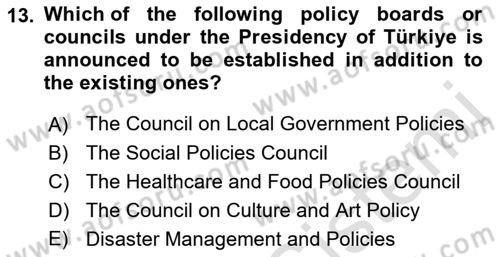 13. Which of the following policy boards or councils under the Presidency of Türkiye is announced to be established in addition to the existing ones?

A) The Council on Local Government Policies
B) The Social Policies Council
C) The Healthcare and Food Policies Council
D) The Council on Culture and Art Policy
E) Disaster Management and Policies

www.aofsoru.com